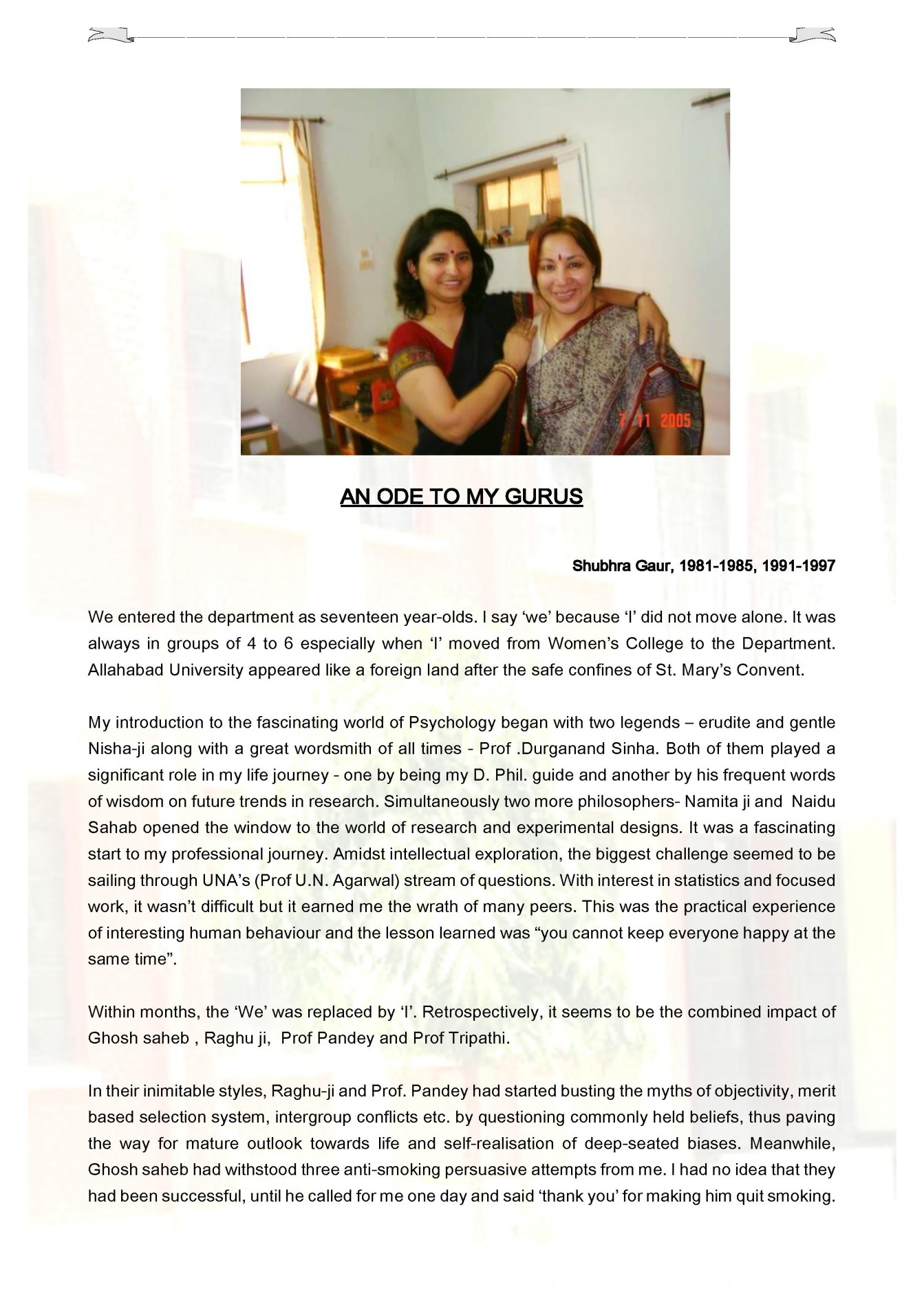 7 11 2005

AN ODE TO MY GURUS

Shubhra Gaur, 1981-1985, 1991-1997

We entered the department as seventeen year-olds. I say ‘we’ because ‘I’ did not move alone. It was always in groups of 4 to 6 especially when ‘I’ moved from Women’s College to the Department. Allahabad University appeared like a foreign land after the safe confines of St. Mary’s Convent.

My introduction to the fascinating world of Psychology began with two legends – erudite and gentle Nisha-ji along with a great wordsmith of all times - Prof .Durganand Sinha. Both of them played a significant role in my life journey - one by being my D. Phil. guide and another by his frequent words of wisdom on future trends in research. Simultaneously two more philosophers- Namita ji and Naidu Sahab opened the window to the world of research and experimental designs. It was a fascinating start to my professional journey. Amidst intellectual exploration, the biggest challenge seemed to be sailing through UNA’s (Prof U.N. Agarwal) stream of questions. With interest in statistics and focused work, it wasn’t difficult but it earned me the wrath of many peers. This was the practical experience of interesting human behaviour and the lesson learned was “you cannot keep everyone happy at the same time”.

Within months, the ‘We’ was replaced by ‘I’. Retrospectively, it seems to be the combined impact of Ghosh saheb , Raghu ji, Prof Pandey and Prof Tripathi.

In their inimitable styles, Raghu-ji and Prof. Pandey had started busting the myths of objectivity, merit based selection system, intergroup conflicts etc. by questioning commonly held beliefs, thus paving the way for mature outlook towards life and self-realisation of deep-seated biases. Meanwhile, Ghosh saheb had withstood three anti-smoking persuasive attempts from me. I had no idea that they had been successful, until he called for me one day and said ‘thank you’ for making him quit smoking.